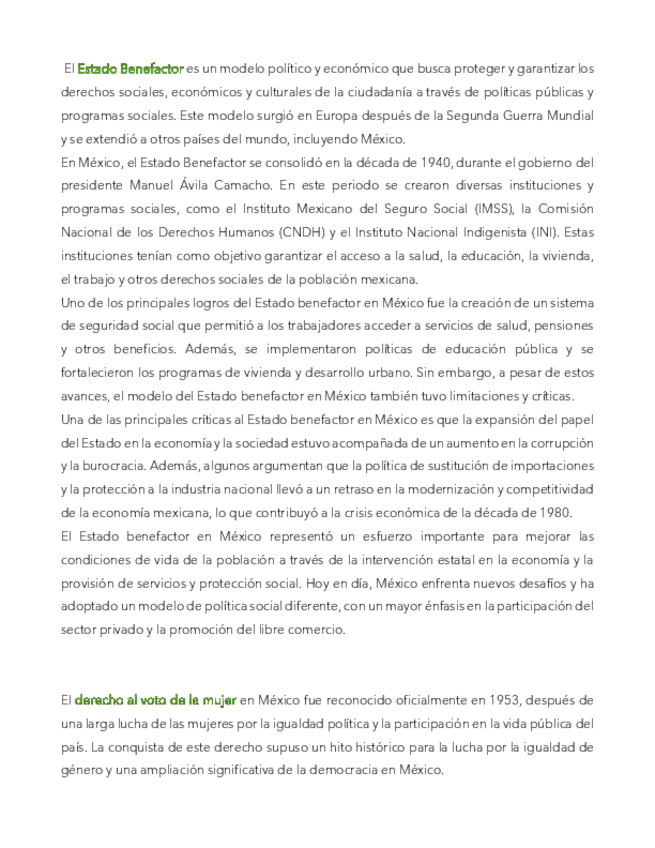 El Estado Benefactor es un modelo político y económico que busca proteger y garantizar los derechos sociales, económicos y culturales de la ciudadanía a través de políticas públicas y programas sociales. Este modelo surgió en Europa después de la Segunda Guerra Mundial y se extendió a otros países del mundo, incluyendo México.

En México, el Estado Benefactor se consolidó en la década de 1940, durante el gobierno del presidente Manuel Ávila Camacho. En este periodo se crearon diversas instituciones y programas sociales, como el Instituto Mexicano del Seguro Social (IMSS), la Comisión Nacional de los Derechos Humanos (CNDH) y el Instituto Nacional Indigenista (INI). Estas instituciones tenían como objetivo garantizar el acceso a la salud, la educación, la vivienda, el trabajo y otros derechos sociales de la población mexicana.

Uno de los principales logros del Estado benefactor en México fue la creación de un sistema de seguridad social que permitió a los trabajadores acceder a servicios de salud, pensiones y otros beneficios. Además, se implementaron políticas de educación pública y se fortalecieron los programas de vivienda y desarrollo urbano. Sin embargo, a pesar de estos avances, el modelo del Estado benefactor en México también tuvo limitaciones y críticas.

Una de las principales críticas al Estado benefactor en México es que la expansión del papel del Estado en la economía y la sociedad estuvo acompañada de un aumento en la corrupción y la burocracia. Además, algunos argumentan que la política de sustitución de importaciones y la protección a la industria nacional llevó a un retraso en la modernización y competitividad de la economía mexicana, lo que contribuyó a la crisis económica de la década de 1980.

El Estado benefactor en México representó un esfuerzo importante para mejorar las condiciones de vida de la población a través de la intervención estatal en la economía y la provisión de servicios y protección social. Hoy en día, México enfrenta nuevos desafíos y ha adoptado un modelo de política social diferente, con un mayor énfasis en la participación del sector privado y la promoción del libre comercio.

El derecho al voto de la mujer en México fue reconocido oficialmente en 1953, después de una larga lucha de las mujeres por la igualdad política y la participación en la vida pública del país. La conquista de este derecho supuso un hito histórico para la lucha por la igualdad de género y una ampliación significativa de la democracia en México.